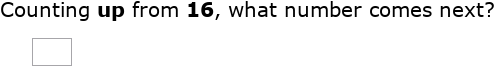 Counting up from 16, what number comes next?